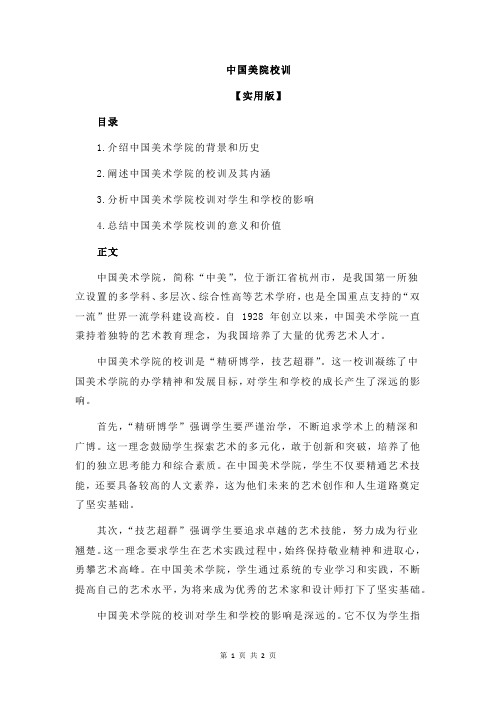 中国美院校训

【实用版】

目录

1.介绍中国美术学院的背景和历史

2.阐述中国美术学院的校训及其内涵

3.分析中国美术学院校训对学生和学校的影响

4.总结中国美术学院校训的意义和价值

正文

中国美术学院，简称“中美”，位于浙江省杭州市，是我国第一所独立设置的多学科、多层次、综合性高等艺术学府，也是全国重点支持的“双一流”世界一流学科建设高校。自 1928 年创立以来，中国美术学院一直秉持着独特的艺术教育理念，为我国培养了大量的优秀艺术人才。

中国美术学院的校训是“精研博学，技艺超群”。这一校训凝练了中国美术学院的办学精神和发展目标，对学生和学校的成长产生了深远的影响。

首先，“精研博学”强调学生要严谨治学，不断追求学术上的精深和广博。这一理念鼓励学生探索艺术的多元化，敢于创新和突破，培养了他们的独立思考能力和综合素质。在中国美术学院，学生不仅要精通艺术技能，还要具备较高的人文素养，这为他们未来的艺术创作和人生道路奠定了坚实基础。

其次，“技艺超群”强调学生要追求卓越的艺术技能，努力成为行业翘楚。这一理念要求学生在艺术实践过程中，始终保持敬业精神和进取心，勇攀艺术高峰。在中国美术学院，学生通过系统的专业学习和实践，不断提高自己的艺术水平，为将来成为优秀的艺术家和设计师打下了坚实基础。

中国美术学院的校训对学生和学校的影响是深远的。它不仅为学生指

第 1 页 共 2 页